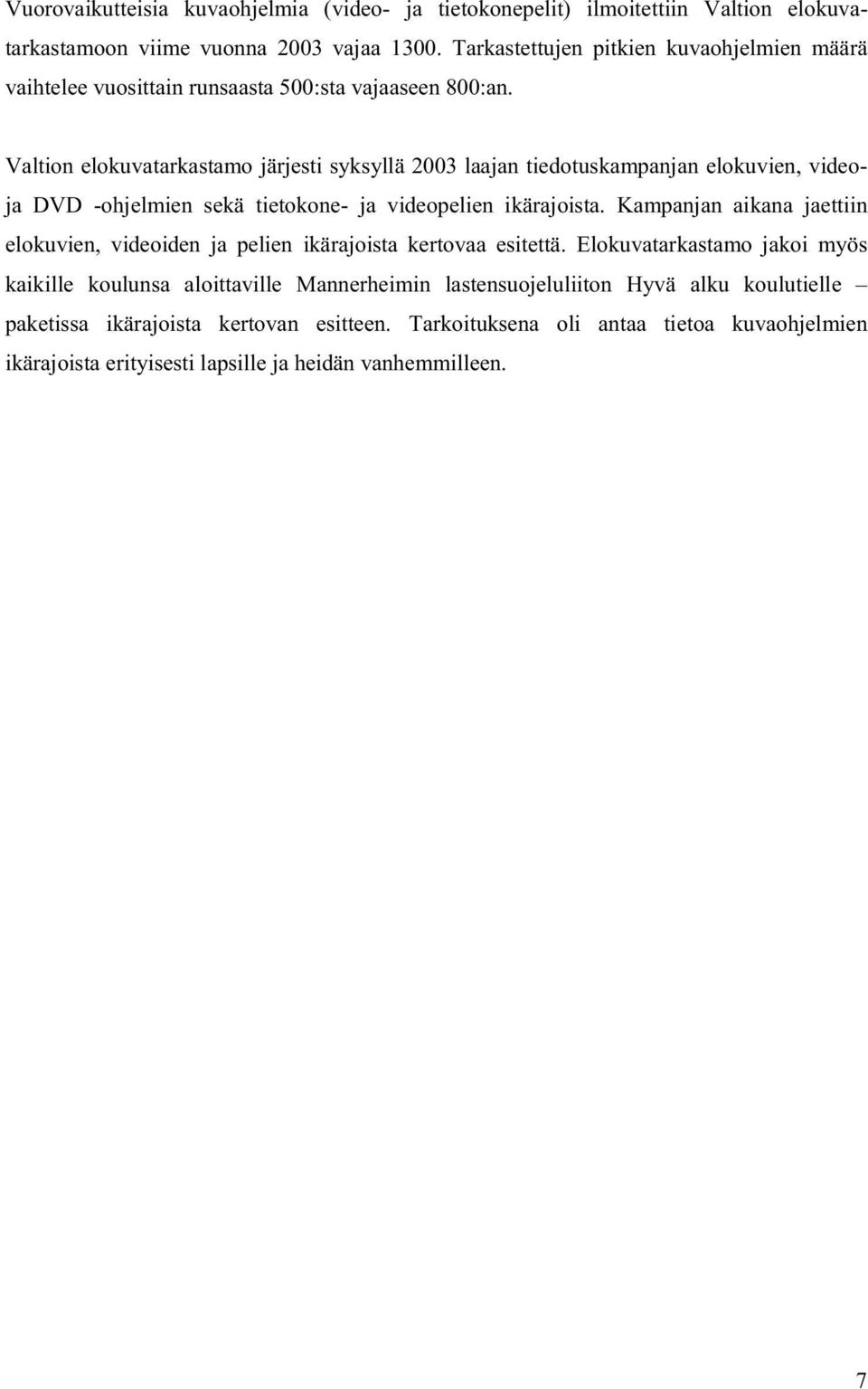 Vuorovaikutteisia kuvaohjelmia (video- ja tietokonepelit) ilmoitettiin Valtion elokuvatarkastamoon viime vuonna 2003 vajaa 1300. Tarkastettujen pitkien kuvaohjelmien määrä vaihtelee vuosittain runsaasta 500:sta vajaaseen 800:an.

Valtion elokuvatarkastamo järjesti syksyllä 2003 laajan tiedotuskampanjan elokuvien, video- ja DVD -ohjelmien sekä tietokone- ja videopelien ikärajoista. Kampanjan aikana jaettiin elokuvien, videoiden ja pelien ikärajoista kertovaa esitettä. Elokuvatarkastamo jakoi myös kaikille koulunsa aloittaville Mannerheimin lastensuojeluliiton Hyvä alku koulutielle – paketissa ikärajoista kertovan esitteen. Tarkoituksena oli antaa tietoa kuvaohjelmien ikärajoista erityisesti lapsille ja heidän vanhemmilleen.

7